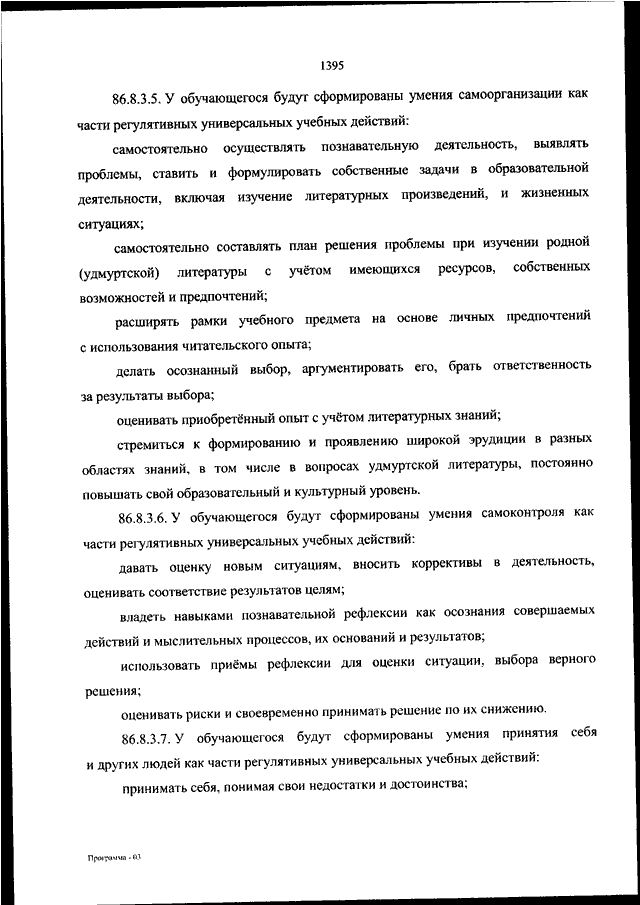 1395

86.8.3.5. У обучающегося будут сформированы умения самоорганизации как части регулятивных универсальных учебных действий:

самостоятельно осуществлять познавательную деятельность, выявлять проблемы, ставить и формулировать собственные задачи в образовательной деятельности, включая изучение литературных произведений, и жизненных ситуациях;

самостоятельно составлять план решения проблемы при изучении родной (удмуртской) литературы с учётом имеющихся ресурсов, собственных возможностей и предпочтений;

расширять рамки учебного предмета на основе личных предпочтений с использования читательского опыта;

делать осознанный выбор, аргументировать его, брать ответственность за результаты выбора;

оценивать приобретённый опыт с учётом литературных знаний;

стремиться к формированию и проявлению широкой эрудиции в разных областях знаний, в том числе в вопросах удмуртской литературы, постоянно повышать свой образовательный и культурный уровень.

86.8.3.6. У обучающегося будут сформированы умения самоконтроля как части регулятивных универсальных учебных действий:

давать оценку новым ситуациям, вносить коррективы в деятельность, оценивать соответствие результатов целям;

владеть навыками познавательной рефлексии как осознания совершаемых действий и мыслительных процессов, их оснований и результатов;

использовать приёмы рефлексии для оценки ситуации, выбора верного решения;

оценивать риски и своевременно принимать решение по их снижению.

86.8.3.7. У обучающегося будут сформированы умения принятия себя и других людей как части регулятивных универсальных учебных действий:

принимать себя, понимая свои недостатки и достоинства;

Программа - 03